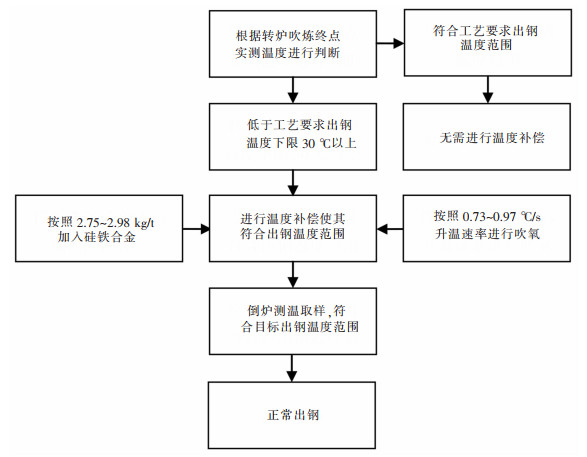 根据转炉吹炼终点实测温度进行判断

符合工艺要求出钢温度范围

低于工艺要求出钢温度下限 30 ℃以上

无需进行温度补偿

按照 2.75~2.98 kg/t 加入硅铁合金

进行温度补偿使其符合出钢温度范围

按照 0.73~0.97 ℃/s 升温速率进行吹氧

倒炉测温取样，符合目标出钢温度范围

正常出钢